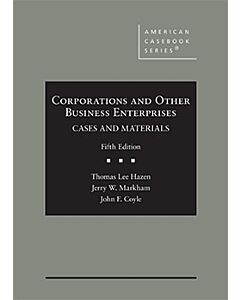 AMERICAN CASEBOOK SERIES®

CORPORATIONS AND OTHER BUSINESS ENTERPRISES

CASES AND MATERIALS

Fifth Edition

Thomas Lee Hazen
Jerry W. Markham
John F. Coyle